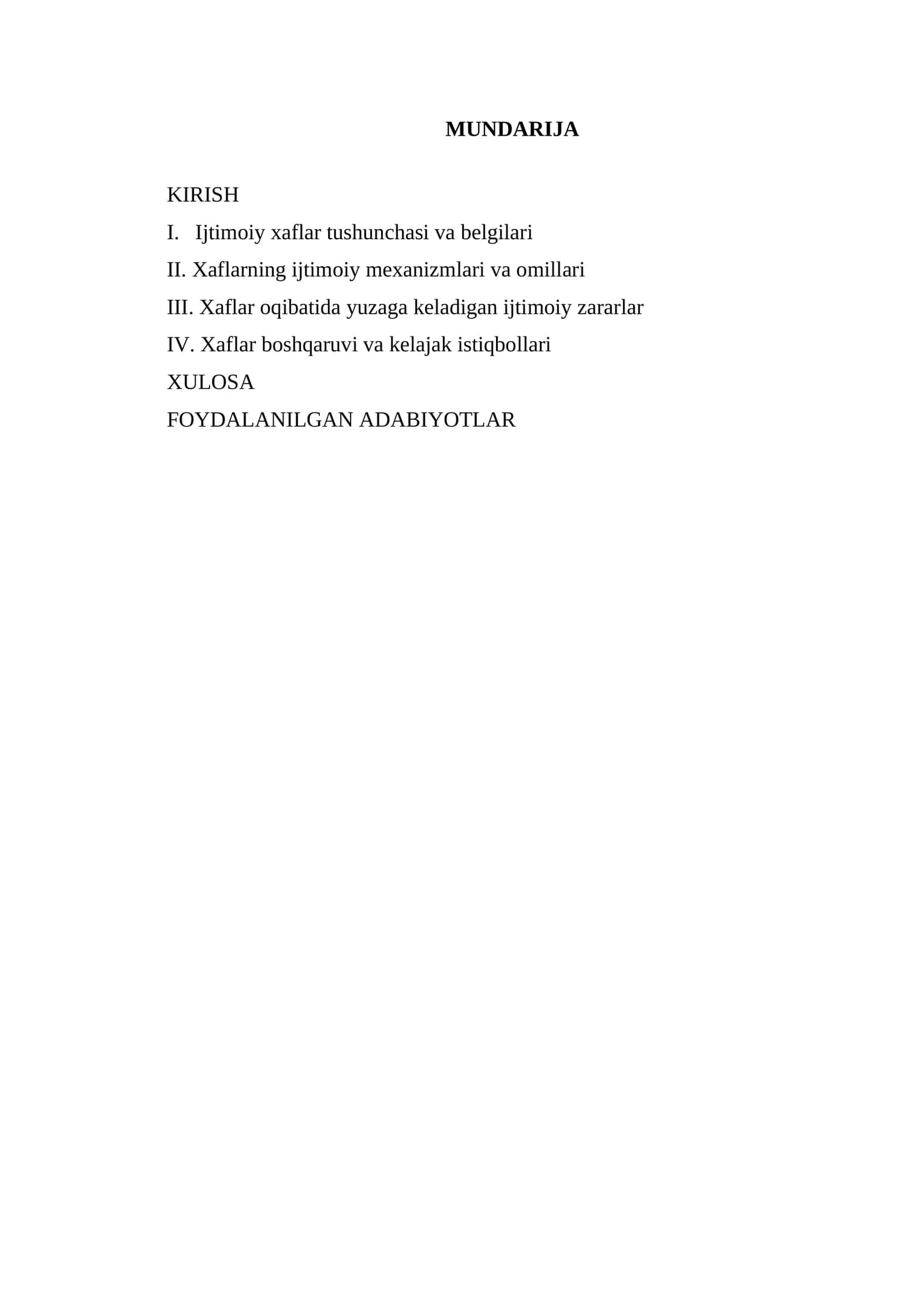 MUNDARIJA

KIRISH

I. Ijtimoiy xaflar tushunchasi va belgilari

II. Xaflarning ijtimoiy mexanizmlari va omillari

III. Xaflar oqibatida yuzaga keladigan ijtimoiy zararlar

IV. Xaflar boshqaruvi va kelajak istiqbollari

XULOSA

FOYDALANILGAN ADABIYOTLAR